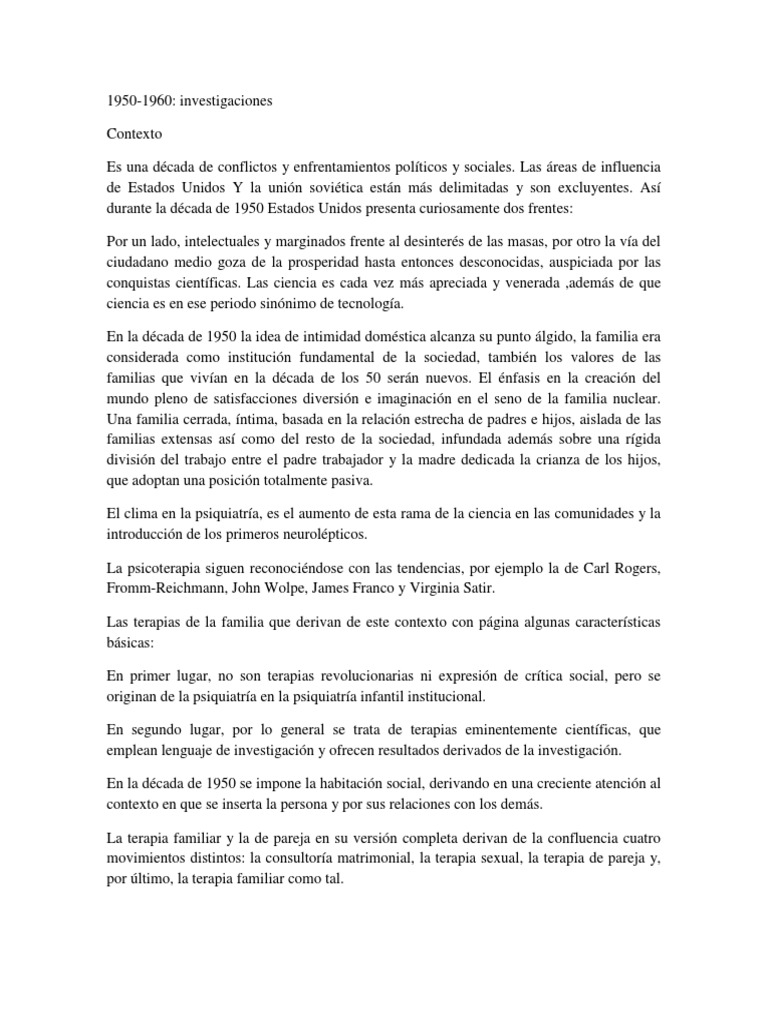 1950-1960: investigaciones

Contexto

Es una década de conflictos y enfrentamientos políticos y sociales. Las áreas de influencia de Estados Unidos Y la unión soviética están más delimitadas y son excluyentes. Así durante la década de 1950 Estados Unidos presenta curiosamente dos frentes:

Por un lado, intelectuales y marginados frente al desinterés de las masas, por otro la vía del ciudadano medio goza de la prosperidad hasta entonces desconocidas, auspiciada por las conquistas científicas. Las ciencia es cada vez más apreciada y venerada ,además de que ciencia es en ese periodo sinónimo de tecnología.

En la década de 1950 la idea de intimidad doméstica alcanza su punto álgido, la familia era considerada como institución fundamental de la sociedad, también los valores de las familias que vivían en la década de los 50 serán nuevos. El énfasis en la creación del mundo pleno de satisfacciones diversión e imaginación en el seno de la familia nuclear. Una familia cerrada, íntima, basada en la relación estrecha de padres e hijos, aislada de las familias extensas así como del resto de la sociedad, infundada además sobre una rígida división del trabajo entre el padre trabajador y la madre dedicada la crianza de los hijos, que adoptan una posición totalmente pasiva.

El clima en la psiquiatría, es el aumento de esta rama de la ciencia en las comunidades y la introducción de los primeros neurolépticos.

La psicoterapia siguen reconociéndose con las tendencias, por ejemplo la de Carl Rogers, Fromm-Reichmann, John Wolpe, James Franco y Virginia Satir.

Las terapias de la familia que derivan de este contexto con página algunas características básicas:

En primer lugar, no son terapias revolucionarias ni expresión de crítica social, pero se originan de la psiquiatría en la psiquiatría infantil institucional.

En segundo lugar, por lo general se trata de terapias eminentemente científicas, que emplean lenguaje de investigación y ofrecen resultados derivados de la investigación.

En la década de 1950 se impone la habitación social, derivando en una creciente atención al contexto en que se inserta la persona y por sus relaciones con los demás.

La terapia familiar y la de pareja en su versión completa derivan de la confluencia cuatro movimientos distintos: la consultoría matrimonial, la terapia sexual, la terapia de pareja y, por último, la terapia familiar como tal.